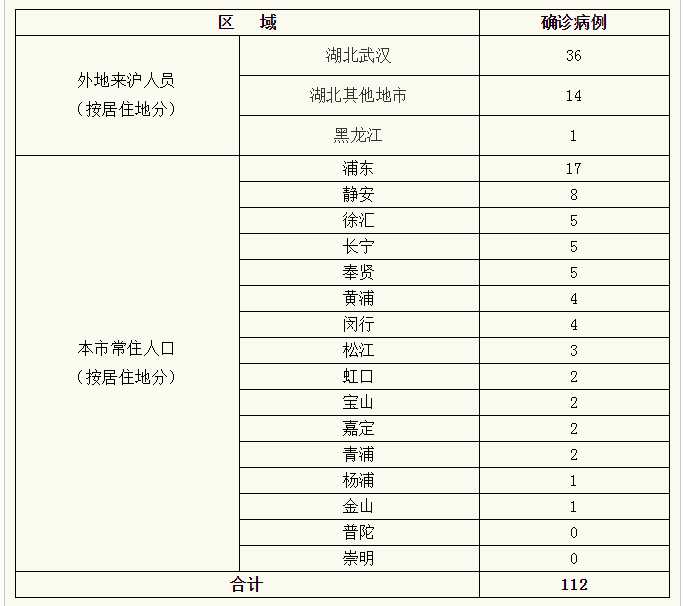 | 区　域 | | 确诊病例 |
|---|---|---|
| 外地来沪人员（按居住地分） | 湖北武汉 | 36 |
| | 湖北其他地市 | 14 |
| | 黑龙江 | 1 |
| 本市常住人口（按居住地分） | 浦东 | 17 |
| | 静安 | 8 |
| | 徐汇 | 5 |
| | 长宁 | 5 |
| | 奉贤 | 5 |
| | 黄浦 | 4 |
| | 闵行 | 4 |
| | 松江 | 3 |
| | 虹口 | 2 |
| | 宝山 | 2 |
| | 嘉定 | 2 |
| | 青浦 | 2 |
| | 杨浦 | 1 |
| | 金山 | 1 |
| | 普陀 | 0 |
| | 崇明 | 0 |
| 合计 | | 112 |